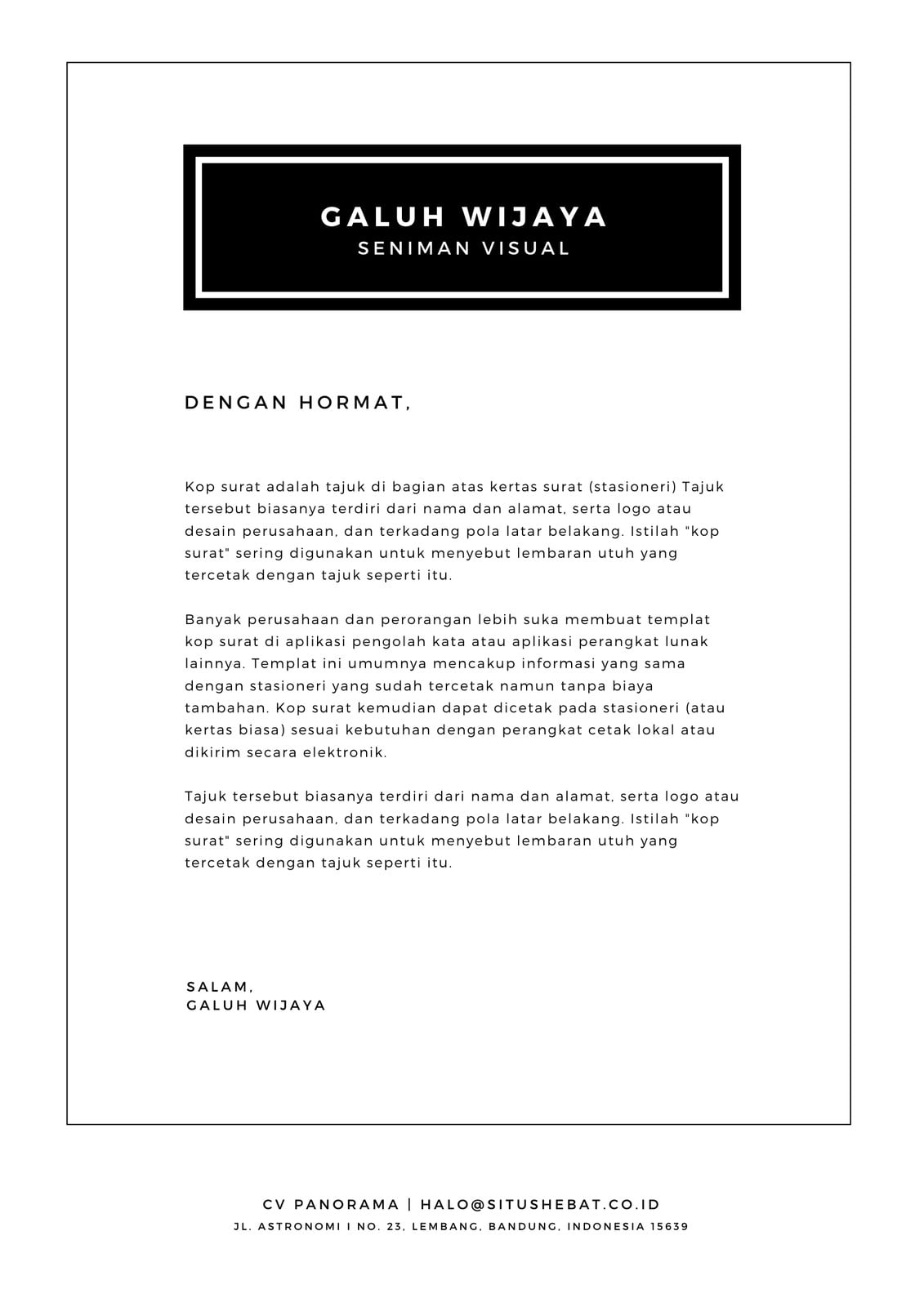 GALUH WIJAYA
SENIMAN VISUAL

DENGAN HORMAT,

Kop surat adalah tajuk di bagian atas kertas surat (stasioneri) Tajuk tersebut biasanya terdiri dari nama dan alamat, serta logo atau desain perusahaan, dan terkadang pola latar belakang. Istilah "kop surat" sering digunakan untuk menyebut lembaran utuh yang tercetak dengan tajuk seperti itu.

Banyak perusahaan dan perorangan lebih suka membuat templat kop surat di aplikasi pengolah kata atau aplikasi perangkat lunak lainnya. Templat ini umumnya mencakup informasi yang sama dengan stasioneri yang sudah tercetak namun tanpa biaya tambahan. Kop surat kemudian dapat dicetak pada stasioneri (atau kertas biasa) sesuai kebutuhan dengan perangkat cetak lokal atau dikirim secara elektronik.

Tajuk tersebut biasanya terdiri dari nama dan alamat, serta logo atau desain perusahaan, dan terkadang pola latar belakang. Istilah "kop surat" sering digunakan untuk menyebut lembaran utuh yang tercetak dengan tajuk seperti itu.

SALAM,
GALUH WIJAYA

CV PANORAMA | HALO@SITUSHEBAT.CO.ID
JL. ASTRONOMI I NO. 23, LEMBANG, BANDUNG, INDONESIA 15639